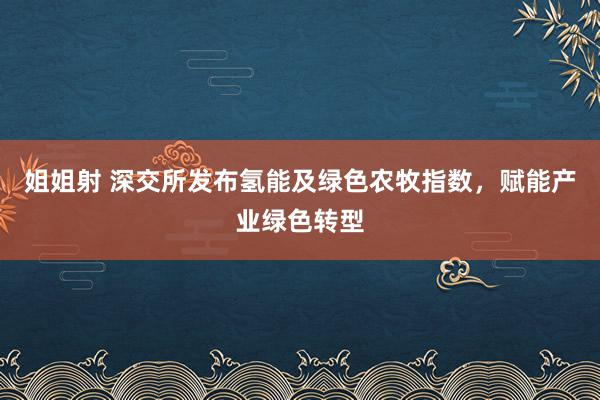 姐姐射 深交所发布氢能及绿色农牧指数，赋能产业绿色转型